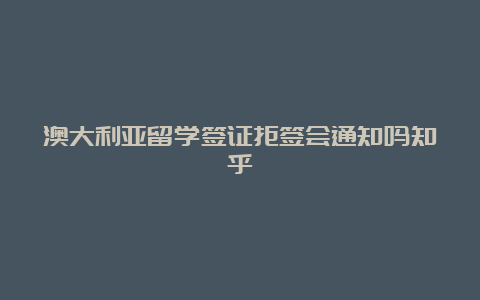 澳大利亚留学签证拒签会通知吗知乎